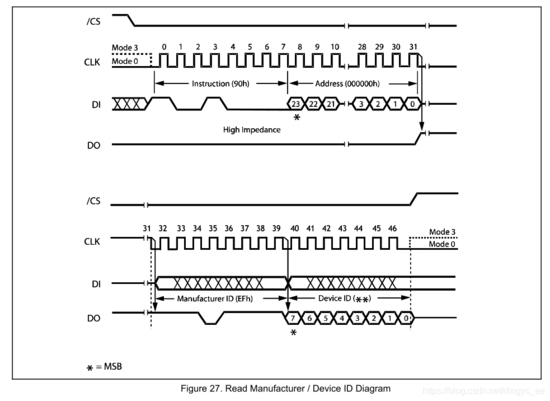 /CS

Mode 3
Mode 0
CLK
0 1 2 3 4 5 6 7 8 9 10 28 29 30 31

Instruction (90h)
Address (000000h)

DI
23 22 21 3 2 1 0
*

High Impedance

DO

/CS

31 32 33 34 35 36 37 38 39 40 41 42 43 44 45 46
CLK
Mode 3
Mode 0

DI

Manufacturer ID (EFh)
Device ID (**)

DO
7 6 5 4 3 2 1 0
*

* = MSB

Figure 27. Read Manufacturer / Device ID Diagram

https://blog.csdn.net/dingyc_ee